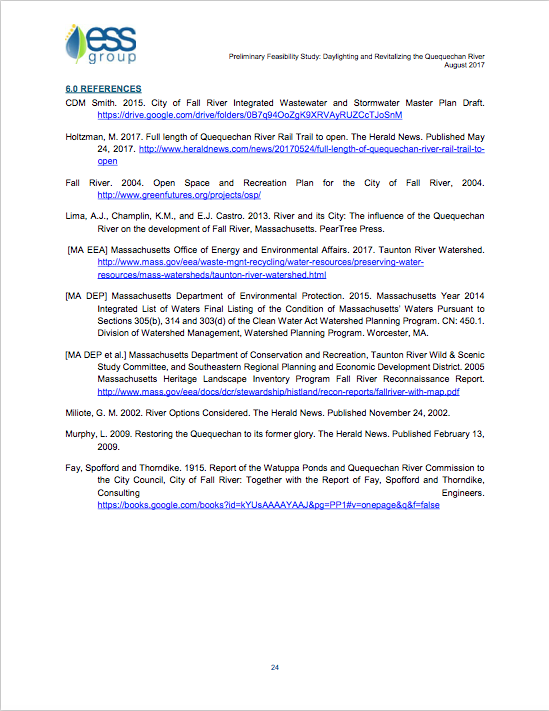 ess group

Preliminary Feasibility Study: Daylighting and Revitalizing the Quequechan River
August 2017

6.0 REFERENCES

CDM Smith. 2015. City of Fall River Integrated Wastewater and Stormwater Master Plan Draft. https://drive.google.com/drive/folders/0B7q94OoZgK9XRVAyRUZCcTJoSnM

Holtzman, M. 2017. Full length of Quequechan River Rail Trail to open. The Herald News. Published May 24, 2017. http://www.heraldnews.com/news/20170524/full-length-of-quequechan-river-rail-trail-to-open

Fall River. 2004. Open Space and Recreation Plan for the City of Fall River, 2004. http://www.greenfutures.org/projects/osp/

Lima, A.J., Champlin, K.M., and E.J. Castro. 2013. River and its City: The influence of the Quequechan River on the development of Fall River, Massachusetts. PearTree Press.

[MA EEA] Massachusetts Office of Energy and Environmental Affairs. 2017. Taunton River Watershed. http://www.mass.gov/eea/waste-mgnt-recycling/water-resources/preserving-water-resources/mass-watersheds/taunton-river-watershed.html

[MA DEP] Massachusetts Department of Environmental Protection. 2015. Massachusetts Year 2014 Integrated List of Waters Final Listing of the Condition of Massachusetts' Waters Pursuant to Sections 305(b), 314 and 303(d) of the Clean Water Act Watershed Planning Program. CN: 450.1. Division of Watershed Management, Watershed Planning Program. Worcester, MA.

[MA DEP et al.] Massachusetts Department of Conservation and Recreation, Taunton River Wild & Scenic Study Committee, and Southeastern Regional Planning and Economic Development District. 2005 Massachusetts Heritage Landscape Inventory Program Fall River Reconnaissance Report. http://www.mass.gov/eea/docs/dcr/stewardship/histland/recon-reports/fallriver-with-map.pdf

Miliote, G. M. 2002. River Options Considered. The Herald News. Published November 24, 2002.

Murphy, L. 2009. Restoring the Quequechan to its former glory. The Herald News. Published February 13, 2009.

Fay, Spofford and Thorndike. 1915. Report of the Watuppa Ponds and Quequechan River Commission to the City Council, City of Fall River: Together with the Report of Fay, Spofford and Thorndike, Consulting Engineers. https://books.google.com/books?id=kYUsAAAAYAAJ&pg=PP1#v=onepage&q&f=false

24